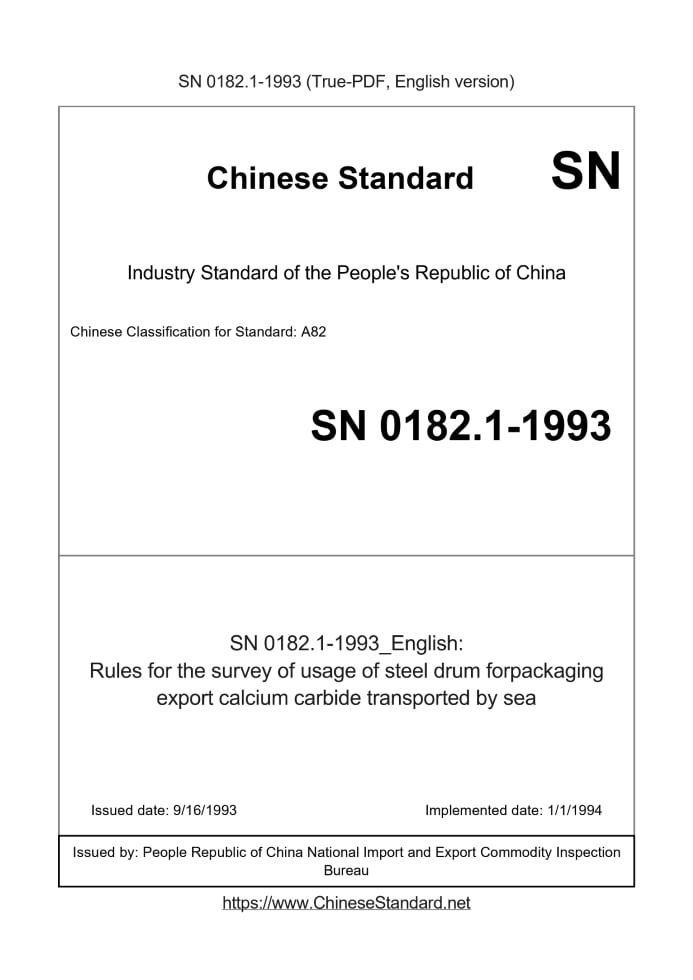 SN 0182.1-1993 (True-PDF, English version)

Chinese Standard SN

Industry Standard of the People's Republic of China

Chinese Classification for Standard: A82

SN 0182.1-1993

SN 0182.1-1993_English:
Rules for the survey of usage of steel drum forpackaging export calcium carbide transported by sea

Issued date: 9/16/1993

Implemented date: 1/1/1994

Issued by: People Republic of China National Import and Export Commodity Inspection Bureau

https://www.ChineseStandard.net